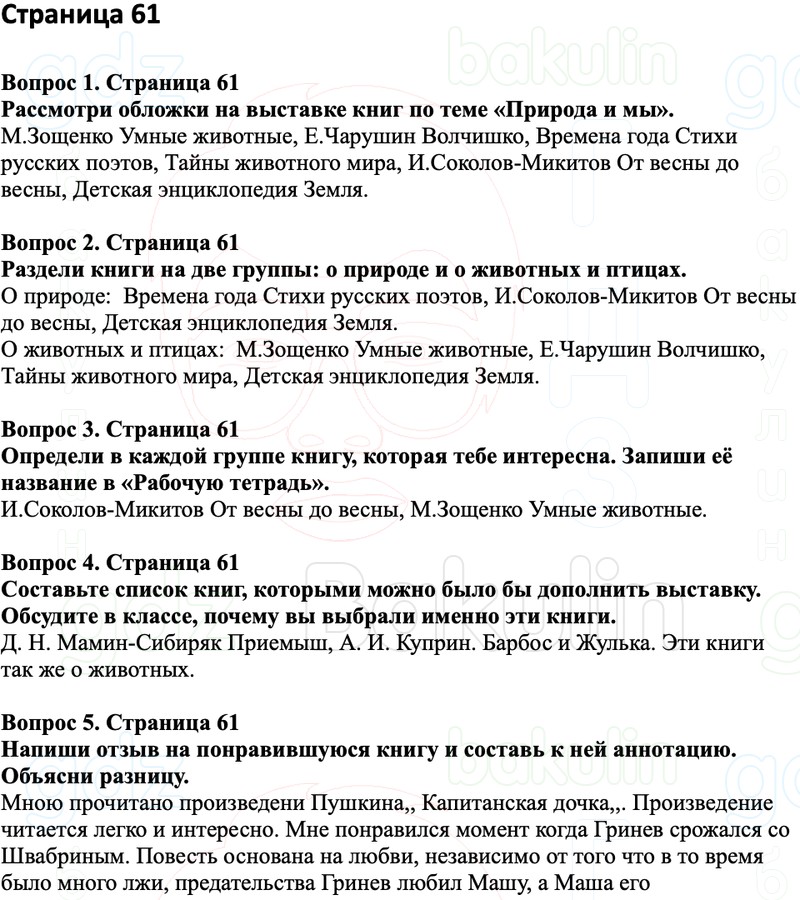 Страница 61

Вопрос 1. Страница 61
Рассмотри обложки на выставке книг по теме «Природа и мы».
М.Зощенко Умные животные, Е.Чарушин Волчишко, Времена года Стихи русских поэтов, Тайны животного мира, И.Соколов-Микитов От весны до весны, Детская энциклопедия Земля.

Вопрос 2. Страница 61
Раздели книги на две группы: о природе и о животных и птицах.
О природе: Времена года Стихи русских поэтов, И.Соколов-Микитов От весны до весны, Детская энциклопедия Земля.
О животных и птицах: М.Зощенко Умные животные, Е.Чарушин Волчишко, Тайны животного мира, Детская энциклопедия Земля.

Вопрос 3. Страница 61
Определи в каждой группе книгу, которая тебе интересна. Запиши её название в «Рабочую тетрадь».
И.Соколов-Микитов От весны до весны, М.Зощенко Умные животные.

Вопрос 4. Страница 61
Составьте список книг, которыми можно было бы дополнить выставку. Обсудите в классе, почему вы выбрали именно эти книги.
Д. Н. Мамин-Сибиряк Приемыш, А. И. Куприн. Барбос и Жулька. Эти книги так же о животных.

Вопрос 5. Страница 61
Напиши отзыв на понравившуюся книгу и составь к ней аннотацию. Объясни разницу.
Мною прочитано произведени Пушкина,, Капитанская дочка,,. Произведение читается легко и интересно. Мне понравился момент когда Гринев срожался со Швабриным. Повесть основана на любви, независимо от того что в то время было много лжи, предательства Гринев любил Машу, а Маша его